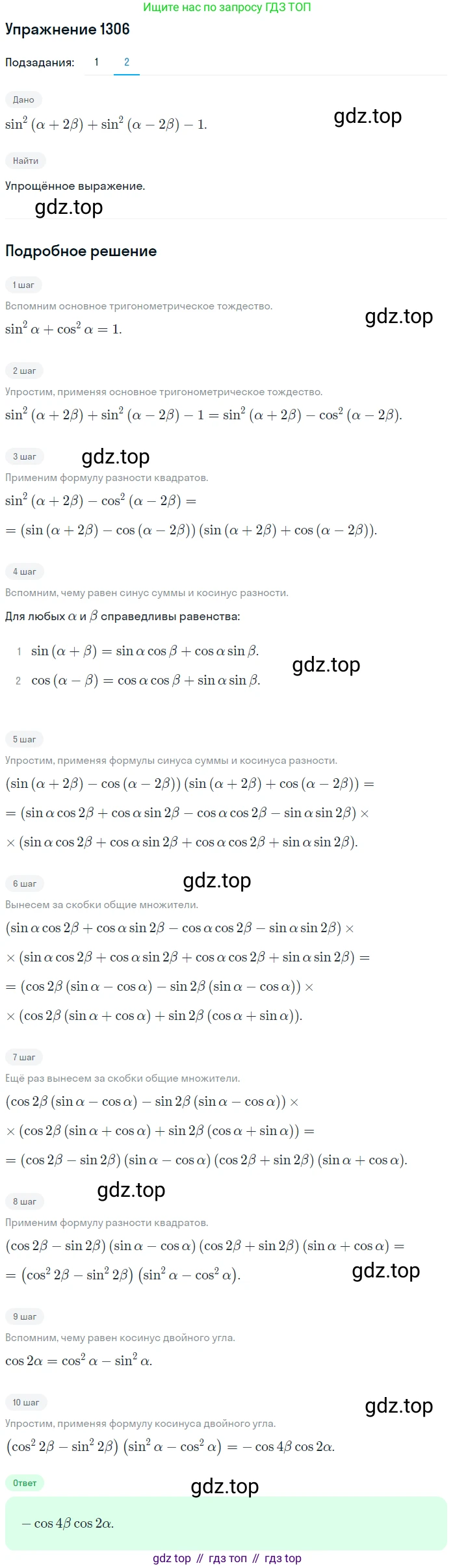 Ищите нас по запросу ГДЗ ТОП

Упражнение 1306

Подзадания: 1 2

Дано

$\sin^2(\alpha+2\beta)+\sin^2(\alpha-2\beta)-1.$

Найти

Упрощённое выражение.

Подробное решение

1 шаг

Вспомним основное тригонометрическое тождество.

$\sin^2\alpha+\cos^2\alpha=1.$

2 шаг

Упростим, применяя основное тригонометрическое тождество.

$\sin^2(\alpha+2\beta)+\sin^2(\alpha-2\beta)-1=\sin^2(\alpha+2\beta)-\cos^2(\alpha-2\beta).$

3 шаг

Применим формулу разности квадратов.

$\sin^2(\alpha+2\beta)-\cos^2(\alpha-2\beta)=$

$=(\sin(\alpha+2\beta)-\cos(\alpha-2\beta))(\sin(\alpha+2\beta)+\cos(\alpha-2\beta)).$

4 шаг

Вспомним, чему равен синус суммы и косинус разности.

Для любых $\alpha$ и $\beta$ справедливы равенства:

1 $\sin(\alpha+\beta)=\sin\alpha\cos\beta+\cos\alpha\sin\beta.$

2 $\cos(\alpha-\beta)=\cos\alpha\cos\beta+\sin\alpha\sin\beta.$

5 шаг

Упростим, применяя формулы синуса суммы и косинуса разности.

$(\sin(\alpha+2\beta)-\cos(\alpha-2\beta))(\sin(\alpha+2\beta)+\cos(\alpha-2\beta))=$

$=(\sin\alpha\cos2\beta+\cos\alpha\sin2\beta-\cos\alpha\cos2\beta-\sin\alpha\sin2\beta)\times$

$\times(\sin\alpha\cos2\beta+\cos\alpha\sin2\beta+\cos\alpha\cos2\beta+\sin\alpha\sin2\beta).$

6 шаг

Вынесем за скобки общие множители.

$(\sin\alpha\cos2\beta+\cos\alpha\sin2\beta-\cos\alpha\cos2\beta-\sin\alpha\sin2\beta)\times$

$\times(\sin\alpha\cos2\beta+\cos\alpha\sin2\beta+\cos\alpha\cos2\beta+\sin\alpha\sin2\beta)=$

$=(\cos2\beta(\sin\alpha-\cos\alpha)-\sin2\beta(\sin\alpha-\cos\alpha))\times$

$\times(\cos2\beta(\sin\alpha+\cos\alpha)+\sin2\beta(\cos\alpha+\sin\alpha)).$

7 шаг

Ещё раз вынесем за скобки общие множители.

$(\cos2\beta(\sin\alpha-\cos\alpha)-\sin2\beta(\sin\alpha-\cos\alpha))\times$

$\times(\cos2\beta(\sin\alpha+\cos\alpha)+\sin2\beta(\cos\alpha+\sin\alpha))=$

$=(\cos2\beta-\sin2\beta)(\sin\alpha-\cos\alpha)(\cos2\beta+\sin2\beta)(\sin\alpha+\cos\alpha).$

8 шаг

Применим формулу разности квадратов.

$(\cos2\beta-\sin2\beta)(\sin\alpha-\cos\alpha)(\cos2\beta+\sin2\beta)(\sin\alpha+\cos\alpha)=$

$=(\cos^2 2\beta-\sin^2 2\beta)(\sin^2\alpha-\cos^2\alpha).$

9 шаг

Вспомним, чему равен косинус двойного угла.

$\cos2\alpha=\cos^2\alpha-\sin^2\alpha.$

10 шаг

Упростим, применяя формулу косинуса двойного угла.

$(\cos^2 2\beta-\sin^2 2\beta)(\sin^2\alpha-\cos^2\alpha)=-\cos4\beta\cos2\alpha.$

Ответ

$-\cos4\beta\cos2\alpha.$

gdz top // гдз топ // гдз top

gdz.top